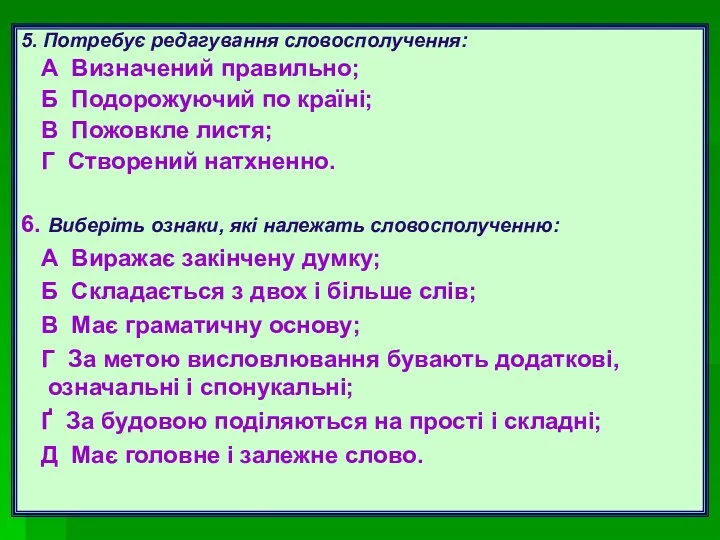 5. Потребує редагування словосполучення:

А Визначений правильно;

Б Подорожуючий по країні;

В Пожовкле листя;

Г Створений натхненно.

6. Виберіть ознаки, які належать словосполученню:

А Виражає закінчену думку;

Б Складається з двох і більше слів;

В Має граматичну основу;

Г За метою висловлювання бувають додаткові, означальні і спонукальні;

Ґ За будовою поділяються на прості і складні;

Д Має головне і залежне слово.